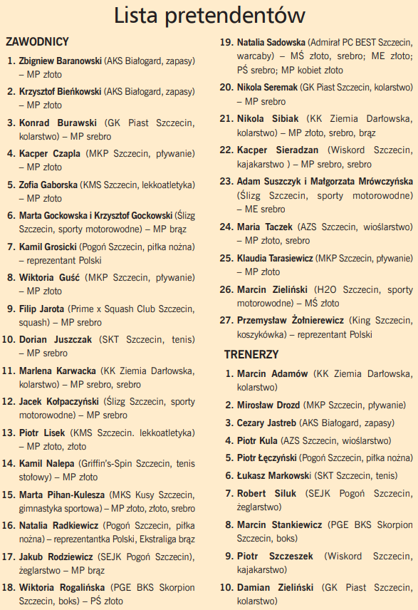 Lista pretendentów

ZAWODNICY

1. Zbigniew Baranowski (AKS Białogard, zapasy) – MP złoto

2. Krzysztof Bieńkowski (AKS Białogard, zapasy) – MP złoto

3. Konrad Burawski (GK Piast Szczecin, kolarstwo) – MP srebro

4. Kacper Czapla (MKP Szczecin, pływanie) – MP złoto

5. Zofia Gaborska (KMS Szczecin, lekkoatletyka) – MP złoto

6. Marta Gockowska i Krzysztof Gockowski (Ślizg Szczecin, sporty motorowodne) – MP brąz

7. Kamil Grosicki (Pogoń Szczecin, piłka nożna) – reprezentant Polski

8. Wiktoria Guść (MKP Szczecin, pływanie) – MP złoto

9. Filip Jarota (Prime x Squash Club Szczecin, squash) – MP srebro

10. Dorian Juszczak (SKT Szczecin, tenis) – MP srebro

11. Marlena Karwacka (KK Ziemia Darłowska, kolarstwo) – MP srebro, srebro

12. Jacek Kołpaczyński (Ślizg Szczecin, sporty motorowodne) – MP srebro

13. Piotr Lisek (KMS Szczecin. lekkoatletyka) – MP złoto, złoto

14. Kamil Nalepa (Griffin's-Spin Szczecin, tenis stołowy) – MP złoto

15. Marta Pihan-Kulesza (MKS Kusy Szczecin, gimnastyka sportowa) – MP złoto, złoto, srebro

16. Natalia Radkiewicz (Pogoń Szczecin, piłka nożna) – reprezentantka Polski, Ekstraliga brąz

17. Jakub Rodziewicz (SEJK Pogoń Szczecin), żeglarstwo – MP brąz

18. Wiktoria Rogalińska (PGE BKS Skorpion Szczecin, boks) – PŚ złoto

19. Natalia Sadowska (Admirał PC BEST Szczecin, warcaby) – MŚ złoto, srebro; ME złoto; PŚ srebro; MP kobiet złoto

20. Nikola Seremak (GK Piast Szczecin, kolarstwo) – MP srebro

21. Nikola Sibiak (KK Ziemia Darłowska, kolarstwo) – MP złoto, srebro, brąz

22. Kacper Sieradzan (Wiskord Szczecin, kajakarstwo ) – MP srebro, srebro

23. Adam Suszczyk i Małgorzata Mrówczyńska (Ślizg Szczecin, sporty motorowodne) – ME srebro

24. Maria Taczek (AZS Szczecin, wioślarstwo) – MP złoto, srebro

25. Klaudia Tarasiewicz (MKP Szczecin, pływanie) – MP złoto

26. Marcin Zieliński (H2O Szczecin, sporty motorowodne) – MŚ złoto

27. Przemysław Żołnierewicz (King Szczecin, koszykówka) – reprezentant Polski

TRENERZY

1. Marcin Adamów (KK Ziemia Darłowska, kolarstwo)

2. Mirosław Drozd (MKP Szczecin, pływanie)

3. Cezary Jastreb (AKS Białogard, zapasy)

4. Piotr Kula (AZS Szczecin, wioślarstwo)

5. Piotr Łęczyński (Pogoń Szczecin, piłka nożna)

6. Łukasz Markowski (SKT Szczecin, tenis)

7. Robert Siluk (SEJK Pogoń Szczecin, żeglarstwo)

8. Marcin Stankiewicz (PGE BKS Skorpion Szczecin, boks)

9. Piotr Szczeszek (Wiskord Szczecin, kajakarstwo)

10. Damian Zieliński (GK Piast Szczecin, kolarstwo)